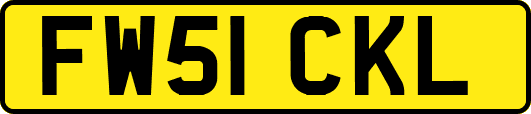 FW51 CKL